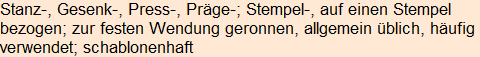 Stanz-, Gesenk-, Press-, Präge-; Stempel-, auf einen Stempel bezogen; zur festen Wendung geronnen, allgemein üblich, häufig verwendet; schablonenhaft